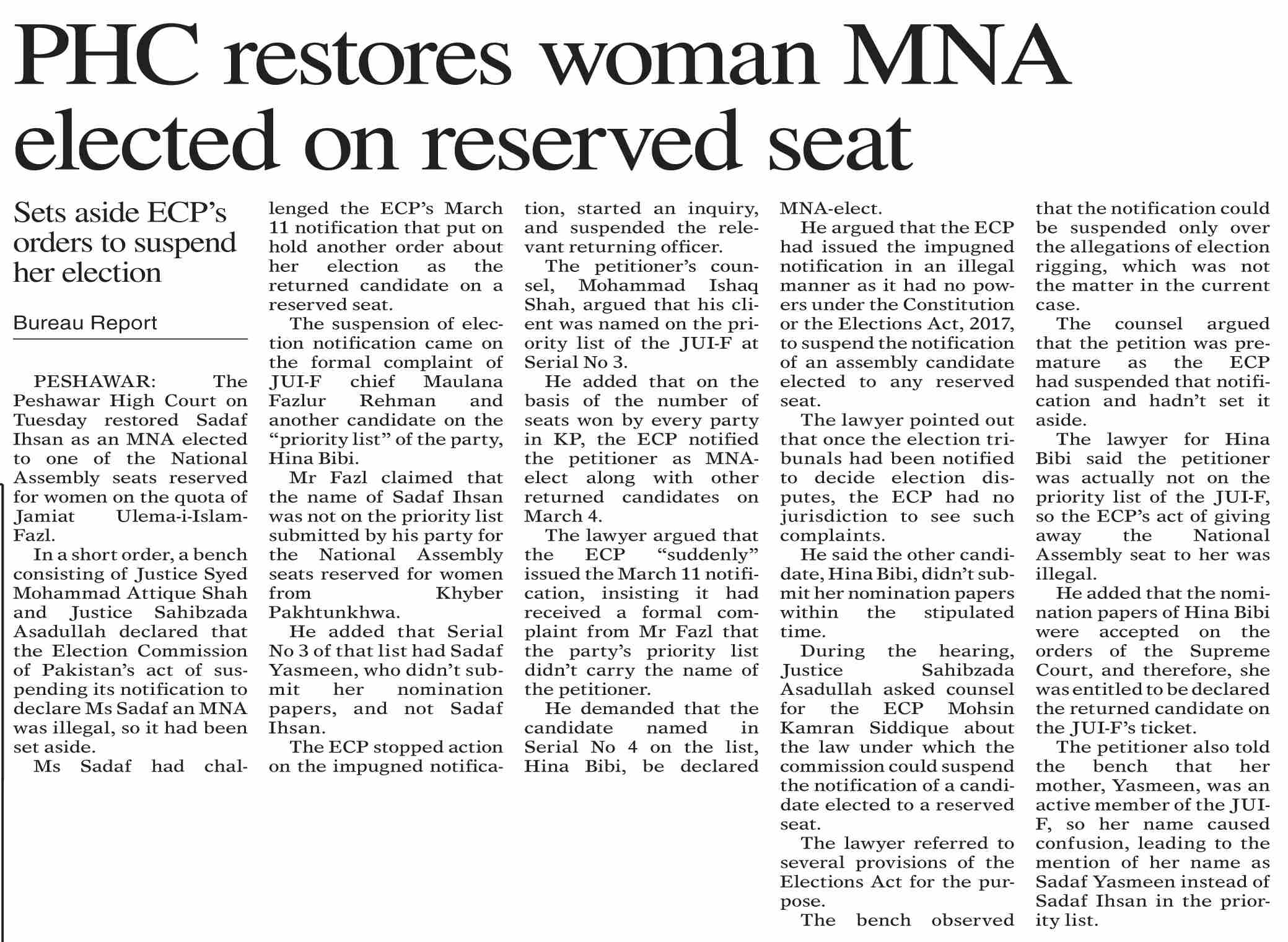 PHC restores woman MNA elected on reserved seat

Sets aside ECP's orders to suspend her election

Bureau Report

PESHAWAR: The Peshawar High Court on Tuesday restored Sadaf Ihsan as an MNA elected to one of the National Assembly seats reserved for women on the quota of Jamiat Ulema-i-Islam-Fazl.

In a short order, a bench consisting of Justice Syed Mohammad Attique Shah and Justice Sahibzada Asadullah declared that the Election Commission of Pakistan's act of suspending its notification to declare Ms Sadaf an MNA was illegal, so it had been set aside.

Ms Sadaf had challenged the ECP's March 11 notification that put on hold another order about her election as the returned candidate on a reserved seat.

The suspension of election notification came on the formal complaint of JUI-F chief Maulana Fazlur Rehman and another candidate on the "priority list" of the party, Hina Bibi.

Mr Fazl claimed that the name of Sadaf Ihsan was not on the priority list submitted by his party for the National Assembly seats reserved for women from Khyber Pakhtunkhwa.

He added that Serial No 3 of that list had Sadaf Yasmeen, who didn't submit her nomination papers, and not Sadaf Ihsan.

The ECP stopped action on the impugned notification, started an inquiry, and suspended the relevant returning officer.

The petitioner's counsel, Mohammad Ishaq Shah, argued that his client was named on the priority list of the JUI-F at Serial No 3.

He added that on the basis of the number of seats won by every party in KP, the ECP notified the petitioner as MNA-elect along with other returned candidates on March 4.

The lawyer argued that the ECP "suddenly" issued the March 11 notification, insisting it had received a formal complaint from Mr Fazl that the party's priority list didn't carry the name of the petitioner.

He demanded that the candidate named in Serial No 4 on the list, Hina Bibi, be declared MNA-elect.

He argued that the ECP had issued the impugned notification in an illegal manner as it had no powers under the Constitution or the Elections Act, 2017, to suspend the notification of an assembly candidate elected to any reserved seat.

The lawyer pointed out that once the election tribunals had been notified to decide election disputes, the ECP had no jurisdiction to see such complaints.

He said the other candidate, Hina Bibi, didn't submit her nomination papers within the stipulated time.

During the hearing, Justice Sahibzada Asadullah asked counsel for the ECP Mohsin Kamran Siddique about the law under which the commission could suspend the notification of a candidate elected to a reserved seat.

The lawyer referred to several provisions of the Elections Act for the purpose.

The bench observed that the notification could be suspended only over the allegations of election rigging, which was not the matter in the current case.

The counsel argued that the petition was premature as the ECP had suspended that notification and hadn't set it aside.

The lawyer for Hina Bibi said the petitioner was actually not on the priority list of the JUI-F, so the ECP's act of giving away the National Assembly seat to her was illegal.

He added that the nomination papers of Hina Bibi were accepted on the orders of the Supreme Court, and therefore, she was entitled to be declared the returned candidate on the JUI-F's ticket.

The petitioner also told the bench that her mother, Yasmeen, was an active member of the JUI-F, so her name caused confusion, leading to the mention of her name as Sadaf Yasmeen instead of Sadaf Ihsan in the priority list.